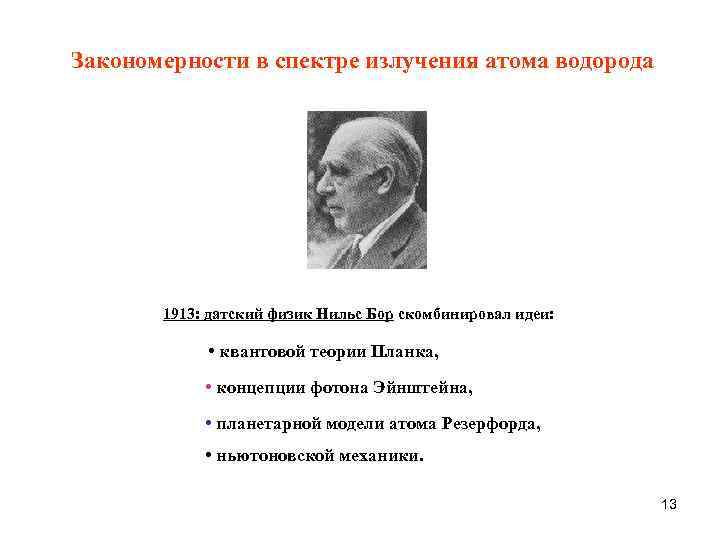 Закономерности в спектре излучения атома водорода

1913: датский физик Нильс Бор скомбинировал идеи:

• квантовой теории Планка,

• концепции фотона Эйнштейна,

• планетарной модели атома Резерфорда,

• ньютоновской механики.

13